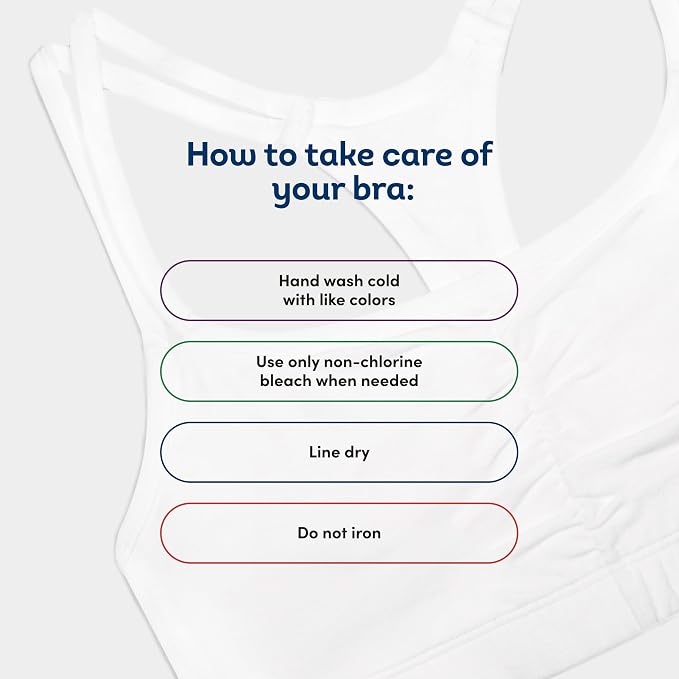 How to take care of your bra:

Hand wash cold with like colors

Use only non-chlorine bleach when needed

Line dry

Do not iron